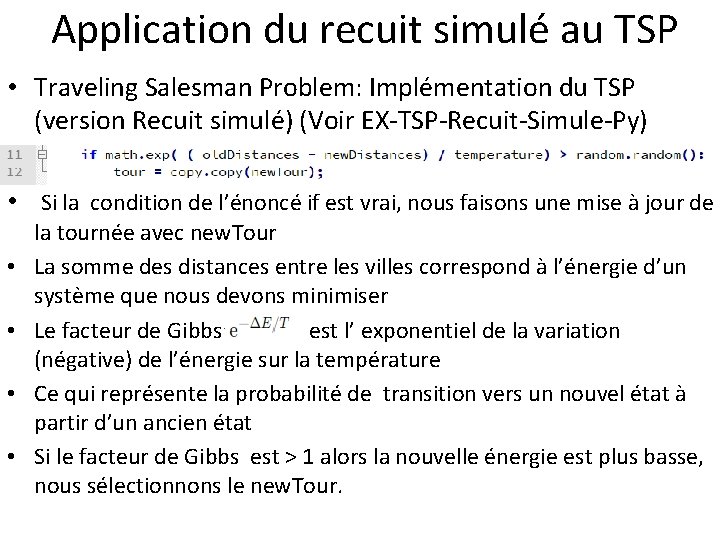 Application du recuit simulé au TSP

• Traveling Salesman Problem: Implémentation du TSP (version Recuit simulé) (Voir EX-TSP-Recuit-Simule-Py)

11 if math.exp( ( oldDistances - newDistances) / temperature) > random.random():
12 tour = copy.copy(newTour);

• Si la condition de l'énoncé if est vrai, nous faisons une mise à jour de la tournée avec newTour

• La somme des distances entre les villes correspond à l'énergie d'un système que nous devons minimiser

• Le facteur de Gibbs $e^{-\Delta E/T}$ est l' exponentiel de la variation (négative) de l'énergie sur la température

• Ce qui représente la probabilité de transition vers un nouvel état à partir d'un ancien état

• Si le facteur de Gibbs est > 1 alors la nouvelle énergie est plus basse, nous sélectionnons le newTour.